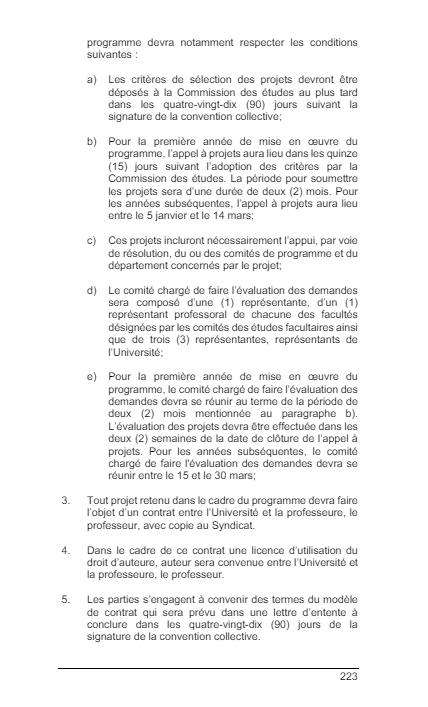 programme devra notamment respecter les conditions suivantes :

a) Les critères de sélection des projets devront être déposés à la Commission des études au plus tard dans les quatre-vingt-dix (90) jours suivant la signature de la convention collective;

b) Pour la première année de mise en œuvre du programme, l'appel à projets aura lieu dans les quinze (15) jours suivant l'adoption des critères par la Commission des études. La période pour soumettre les projets sera d'une durée de deux (2) mois. Pour les années subséquentes, l'appel à projets aura lieu entre le 5 janvier et le 14 mars;

c) Ces projets incluront nécessairement l'appui, par voie de résolution, du ou des comités de programme et du département concernés par le projet;

d) Le comité chargé de faire l'évaluation des demandes sera composé d'une (1) représentante, d'un (1) représentant professoral de chacune des facultés désignées par les comités des études facultaires ainsi que de trois (3) représentantes, représentants de l'Université;

e) Pour la première année de mise en œuvre du programme, le comité chargé de faire l'évaluation des demandes devra se réunir au terme de la période de deux (2) mois mentionnée au paragraphe b). L'évaluation des projets devra être effectuée dans les deux (2) semaines de la date de clôture de l'appel à projets. Pour les années subséquentes, le comité chargé de faire l'évaluation des demandes devra se réunir entre le 15 et le 30 mars;

3. Tout projet retenu dans le cadre du programme devra faire l'objet d'un contrat entre l'Université et la professeure, le professeur, avec copie au Syndicat.

4. Dans le cadre de ce contrat une licence d'utilisation du droit d'auteure, auteur sera convenue entre l'Université et la professeure, le professeur.

5. Les parties s'engagent à convenir des termes du modèle de contrat qui sera prévu dans une lettre d'entente à conclure dans les quatre-vingt-dix (90) jours de la signature de la convention collective.

223